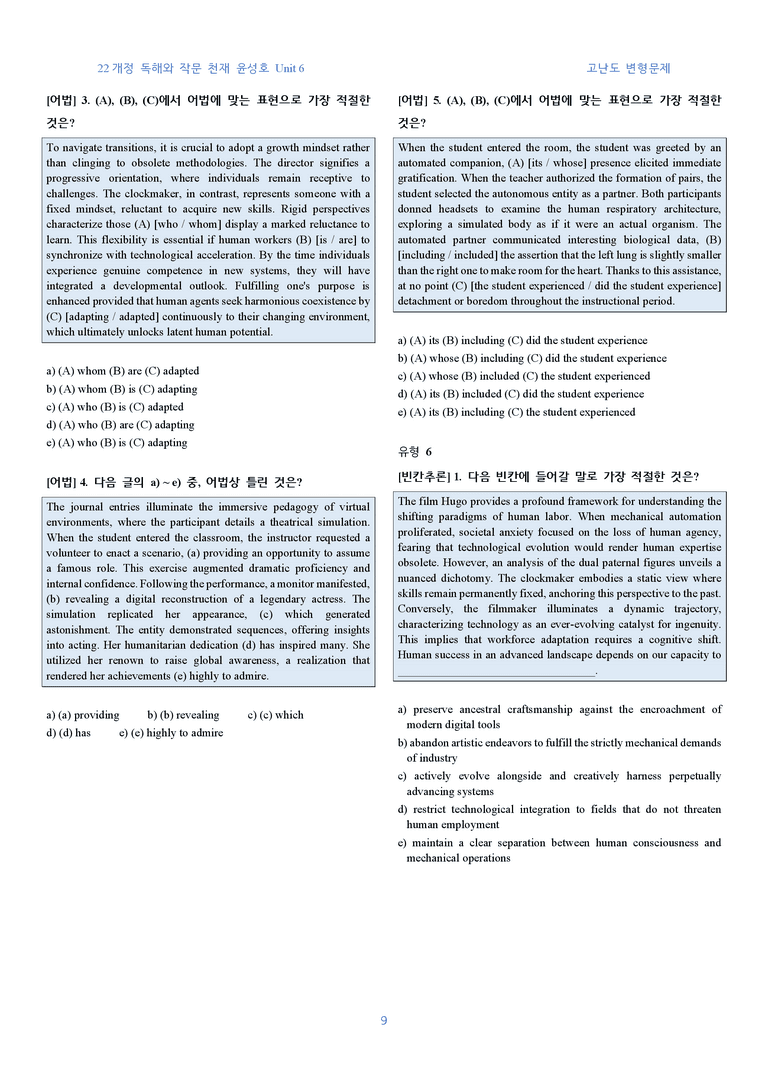 22개정 독해와 작문 천재 윤성호 Unit 6

고난도 변형문제

[어법] 3. (A), (B), (C)에서 어법에 맞는 표현으로 가장 적절한 것은?

To navigate transitions, it is crucial to adopt a growth mindset rather than clinging to obsolete methodologies. The director signifies a progressive orientation, where individuals remain receptive to challenges. The clockmaker, in contrast, represents someone with a fixed mindset, reluctant to acquire new skills. Rigid perspectives characterize those (A) [who / whom] display a marked reluctance to learn. This flexibility is essential if human workers (B) [is / are] to synchronize with technological acceleration. By the time individuals experience genuine competence in new systems, they will have integrated a developmental outlook. Fulfilling one's purpose is enhanced provided that human agents seek harmonious coexistence by (C) [adapting / adapted] continuously to their changing environment, which ultimately unlocks latent human potential.

a) (A) whom (B) are (C) adapted
b) (A) whom (B) is (C) adapting
c) (A) who (B) is (C) adapted
d) (A) who (B) are (C) adapting
e) (A) who (B) is (C) adapting

[어법] 4. 다음 글의 a) ~ e) 중, 어법상 틀린 것은?

The journal entries illuminate the immersive pedagogy of virtual environments, where the participant details a theatrical simulation. When the student entered the classroom, the instructor requested a volunteer to enact a scenario, (a) providing an opportunity to assume a famous role. This exercise augmented dramatic proficiency and internal confidence. Following the performance, a monitor manifested, (b) revealing a digital reconstruction of a legendary actress. The simulation replicated her appearance, (c) which generated astonishment. The entity demonstrated sequences, offering insights into acting. Her humanitarian dedication (d) has inspired many. She utilized her renown to raise global awareness, a realization that rendered her achievements (e) highly to admire.

a) (a) providing b) (b) revealing c) (c) which
d) (d) has e) (e) highly to admire

[어법] 5. (A), (B), (C)에서 어법에 맞는 표현으로 가장 적절한 것은?

When the student entered the room, the student was greeted by an automated companion, (A) [its / whose] presence elicited immediate gratification. When the teacher authorized the formation of pairs, the student selected the autonomous entity as a partner. Both participants donned headsets to examine the human respiratory architecture, exploring a simulated body as if it were an actual organism. The automated partner communicated interesting biological data, (B) [including / included] the assertion that the left lung is slightly smaller than the right one to make room for the heart. Thanks to this assistance, at no point (C) [the student experienced / did the student experience] detachment or boredom throughout the instructional period.

a) (A) its (B) including (C) did the student experience
b) (A) whose (B) including (C) did the student experience
c) (A) whose (B) included (C) the student experienced
d) (A) its (B) included (C) did the student experience
e) (A) its (B) including (C) the student experienced

유형 6

[빈칸추론] 1. 다음 빈칸에 들어갈 말로 가장 적절한 것은?

The film Hugo provides a profound framework for understanding the shifting paradigms of human labor. When mechanical automation proliferated, societal anxiety focused on the loss of human agency, fearing that technological evolution would render human expertise obsolete. However, an analysis of the dual paternal figures unveils a nuanced dichotomy. The clockmaker embodies a static view where skills remain permanently fixed, anchoring this perspective to the past. Conversely, the filmmaker illuminates a dynamic trajectory, characterizing technology as an ever-evolving catalyst for ingenuity. This implies that workforce adaptation requires a cognitive shift. Human success in an advanced landscape depends on our capacity to ____.

a) preserve ancestral craftsmanship against the encroachment of modern digital tools
b) abandon artistic endeavors to fulfill the strictly mechanical demands of industry
c) actively evolve alongside and creatively harness perpetually advancing systems
d) restrict technological integration to fields that do not threaten human employment
e) maintain a clear separation between human consciousness and mechanical operations

9